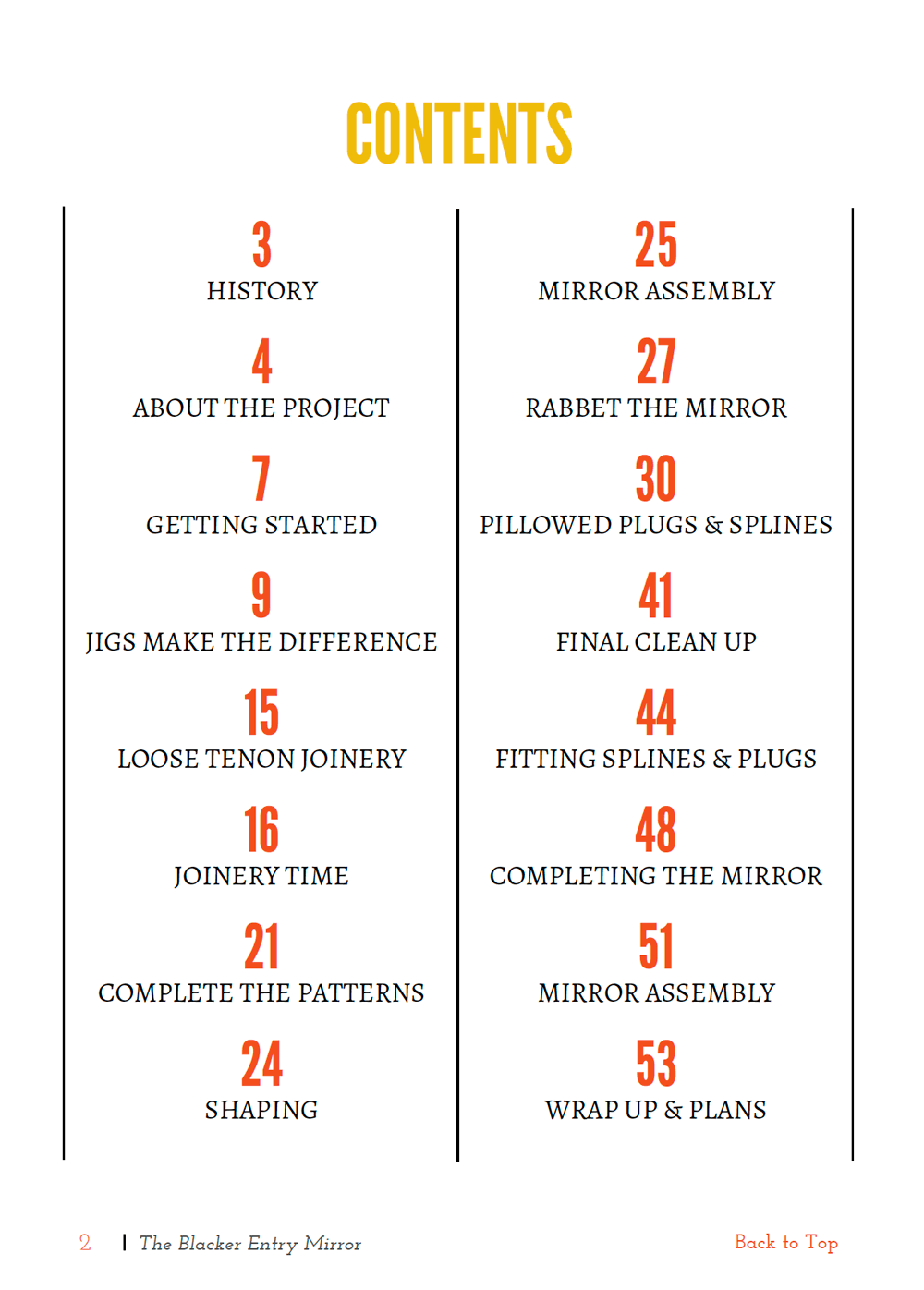 CONTENTS

3
HISTORY

4
ABOUT THE PROJECT

7
GETTING STARTED

9
JIGS MAKE THE DIFFERENCE

15
LOOSE TENON JOINERY

16
JOINERY TIME

21
COMPLETE THE PATTERNS

24
SHAPING

25
MIRROR ASSEMBLY

27
RABBET THE MIRROR

30
PILLOWED PLUGS & SPLINES

41
FINAL CLEAN UP

44
FITTING SPLINES & PLUGS

48
COMPLETING THE MIRROR

51
MIRROR ASSEMBLY

53
WRAP UP & PLANS

2 | The Blacker Entry Mirror

Back to Top